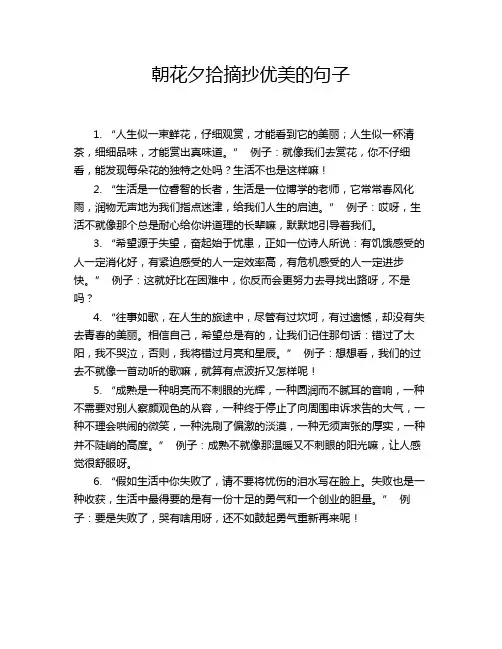 朝花夕拾摘抄优美的句子

1. “人生似一束鲜花，仔细观赏，才能看到它的美丽；人生似一杯清茶，细细品味，才能赏出真味道。” 例子：就像我们去赏花，你不仔细看，能发现每朵花的独特之处吗？生活不也是这样嘛！

2. “生活是一位睿智的长者，生活是一位博学的老师，它常常春风化雨，润物无声地为我们指点迷津，给我们人生的启迪。” 例子：哎呀，生活不就像那个总是耐心给你讲道理的长辈嘛，默默地引导着我们。

3. “希望源于失望，奋起始于忧患，正如一位诗人所说：有饥饿感受的人一定消化好，有紧迫感受的人一定效率高，有危机感受的人一定进步快。” 例子：这就好比在困难中，你反而会更努力去寻找出路呀，不是吗？

4. “往事如歌，在人生的旅途中，尽管有过坎坷，有过遗憾，却没有失去青春的美丽。相信自己，希望总是有的，让我们记住那句话：错过了太阳，我不哭泣，否则，我将错过月亮和星辰。” 例子：想想看，我们的过去不就像一首动听的歌嘛，就算有点波折又怎样呢！

5. “成熟是一种明亮而不刺眼的光辉，一种圆润而不腻耳的音响，一种不需要对别人察颜观色的从容，一种终于停止了向周围申诉求告的大气，一种不理会哄闹的微笑，一种洗刷了偏激的淡漠，一种无须声张的厚实，一种并不陡峭的高度。” 例子：成熟不就像那温暖又不刺眼的阳光嘛，让人感觉很舒服呀。

6. “假如生活中你失败了，请不要将忧伤的泪水写在脸上。失败也是一种收获，生活中最得要的是有一份十足的勇气和一个创业的胆量。” 例子：要是失败了，哭有啥用呀，还不如鼓起勇气重新再来呢！